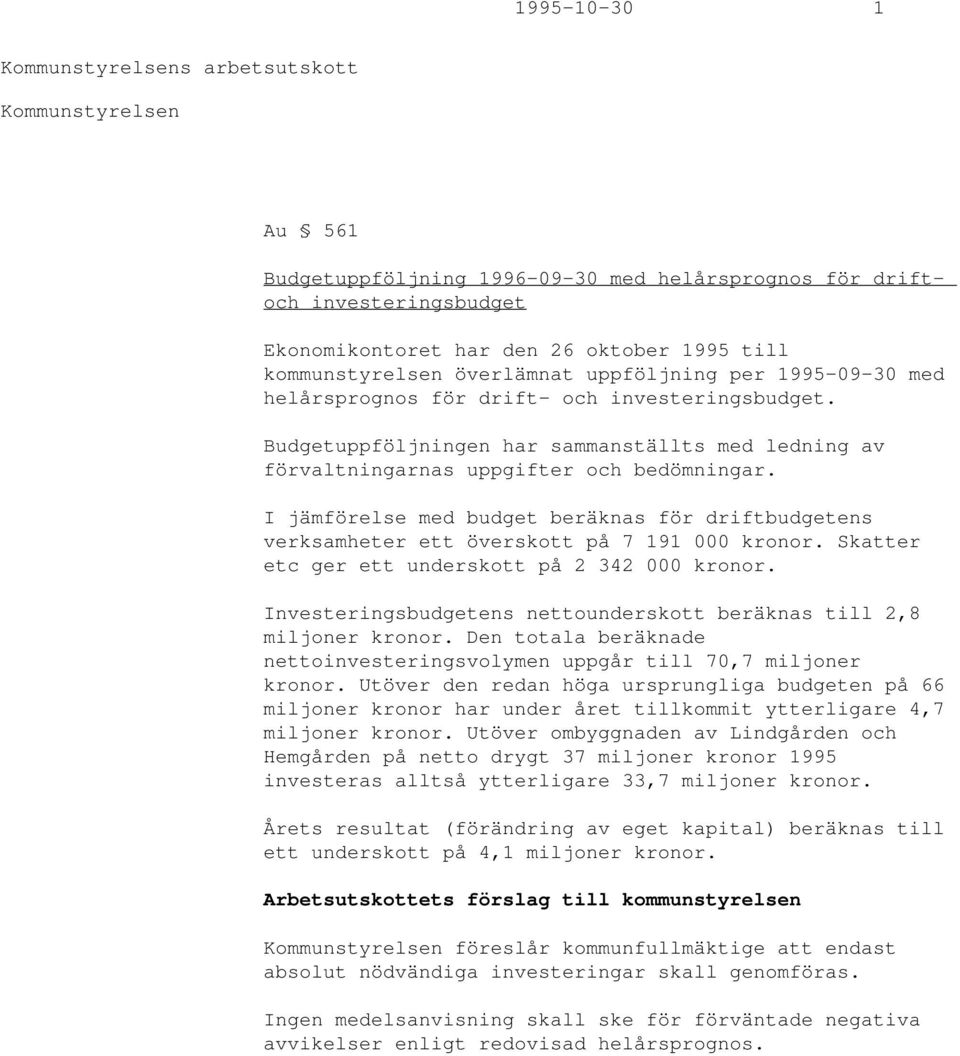 1995-10-30 1

Kommunstyrelsens arbetsutskott

Kommunstyrelsen

Au § 561

Budgetuppföljning 1996-09-30 med helårsprognos för drift- och investeringsbudget

Ekonomikontoret har den 26 oktober 1995 till kommunstyrelsen överlämnat uppföljning per 1995-09-30 med helårsprognos för drift- och investeringsbudget.

Budgetuppföljningen har sammanställts med ledning av förvaltningarnas uppgifter och bedömningar.

I jämförelse med budget beräknas för driftbudgetens verksamheter ett överskott på 7 191 000 kronor. Skatter etc ger ett underskott på 2 342 000 kronor.

Investeringsbudgetens nettounderskott beräknas till 2,8 miljoner kronor. Den totala beräknade nettoinvesteringsvolymen uppgår till 70,7 miljoner kronor. Utöver den redan höga ursprungliga budgeten på 66 miljoner kronor har under året tillkommit ytterligare 4,7 miljoner kronor. Utöver ombyggnaden av Lindgården och Hemgården på netto drygt 37 miljoner kronor 1995 investeras alltså ytterligare 33,7 miljoner kronor.

Årets resultat (förändring av eget kapital) beräknas till ett underskott på 4,1 miljoner kronor.

Arbetsutskottets förslag till kommunstyrelsen

Kommunstyrelsen föreslår kommunfullmäktige att endast absolut nödvändiga investeringar skall genomföras.

Ingen medelsanvisning skall ske för förväntade negativa avvikelser enligt redovisad helårsprognos.